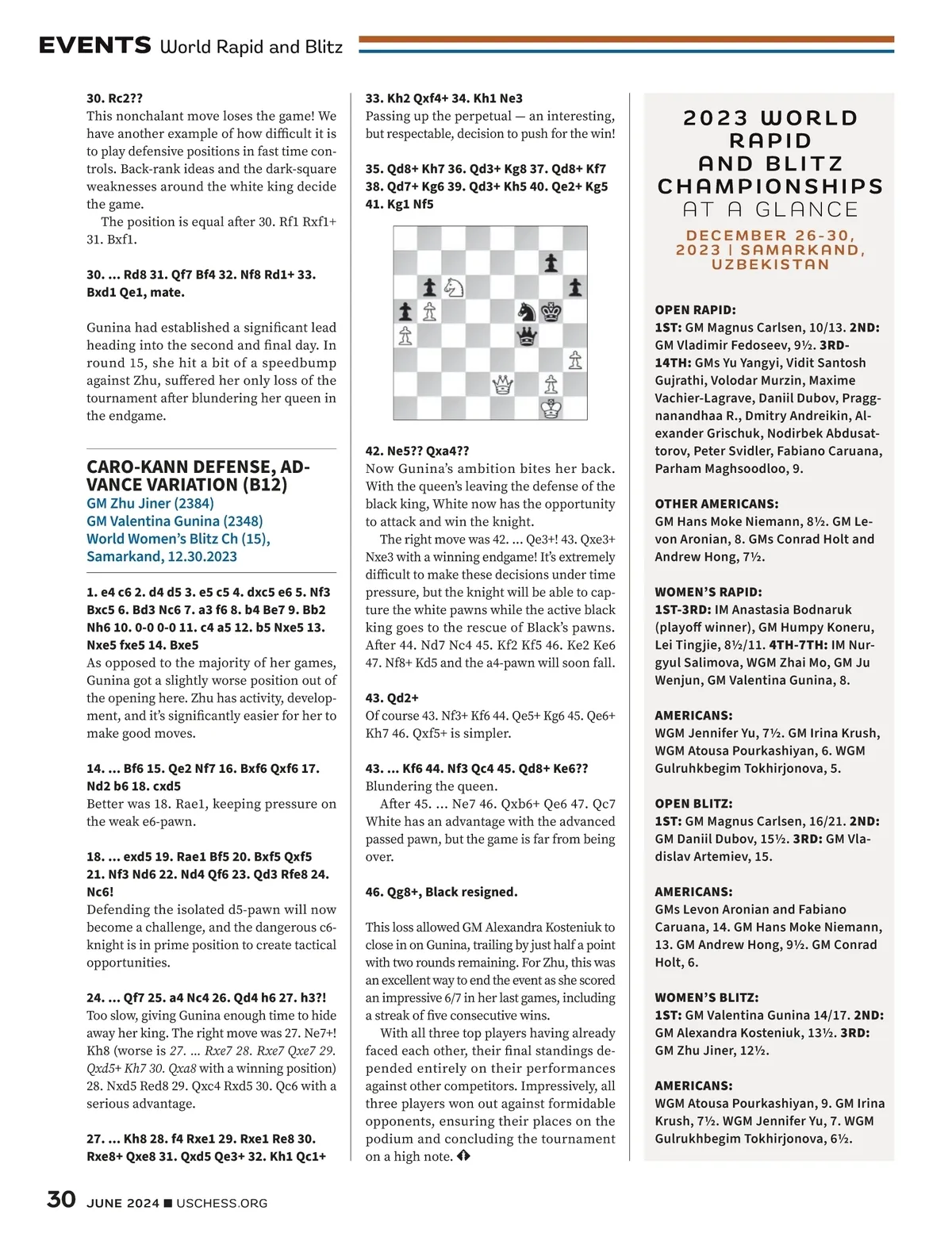 EVENTS World Rapid and Blitz

30. Rc2??
This nonchalant move loses the game! We have another example of how difficult it is to play defensive positions in fast time controls. Back-rank ideas and the dark-square weaknesses around the white king decide the game.

The position is equal after 30. Rf1 Rxf1+ 31. Bxf1.

30. ... Rd8 31. Qf7 Bf4 32. Nf8 Rd1+ 33. Bxd1 Qe1, mate.

Gunina had established a significant lead heading into the second and final day. In round 15, she hit a bit of a speedbump against Zhu, suffered her only loss of the tournament after blundering her queen in the endgame.

CARO-KANN DEFENSE, ADVANCE VARIATION (B12)
GM Zhu Jiner (2384)
GM Valentina Gunina (2348)
World Women's Blitz Ch (15), Samarkand, 12.30.2023

1. e4 c6 2. d4 d5 3. e5 c5 4. dxc5 e6 5. Nf3 Bxc5 6. Bd3 Nc6 7. a3 f6 8. b4 Be7 9. Bb2 Nh6 10. 0-0 0-0 11. c4 a5 12. b5 Nxe5 13. Nxe5 fxe5 14. Bxe5
As opposed to the majority of her games, Gunina got a slightly worse position out of the opening here. Zhu has activity, development, and it's significantly easier for her to make good moves.

14. ... Bf6 15. Qe2 Nf7 16. Bxf6 Qxf6 17. Nd2 b6 18. cxd5
Better was 18. Rae1, keeping pressure on the weak e6-pawn.

18. ... exd5 19. Rae1 Bf5 20. Bxf5 Qxf5 21. Nf3 Nd6 22. Nd4 Qf6 23. Qd3 Rfe8 24. Nc6!
Defending the isolated d5-pawn will now become a challenge, and the dangerous c6-knight is in prime position to create tactical opportunities.

24. ... Qf7 25. a4 Nc4 26. Qd4 h6 27. h3?!
Too slow, giving Gunina enough time to hide away her king. The right move was 27. Ne7+! Kh8 (worse is 27. ... Rxe7 28. Rxe7 Qxe7 29. Qxd5+ Kh7 30. Qxa8 with a winning position) 28. Nxd5 Red8 29. Qxc4 Rxd5 30. Qc6 with a serious advantage.

27. ... Kh8 28. f4 Rxe1 29. Rxe1 Re8 30. Rxe8+ Qxe8 31. Qxd5 Qe3+ 32. Kh1 Qc1+

33. Kh2 Qxf4+ 34. Kh1 Ne3
Passing up the perpetual — an interesting, but respectable, decision to push for the win!

35. Qd8+ Kh7 36. Qd3+ Kg8 37. Qd8+ Kf7 38. Qd7+ Kg6 39. Qd3+ Kh5 40. Qe2+ Kg5 41. Kg1 Nf5

42. Ne5?? Qxa4??
Now Gunina's ambition bites her back. With the queen's leaving the defense of the black king, White now has the opportunity to attack and win the knight.

The right move was 42. ... Qe3+! 43. Qxe3+ Nxe3 with a winning endgame! It's extremely difficult to make these decisions under time pressure, but the knight will be able to capture the white pawns while the active black king goes to the rescue of Black's pawns. After 44. Nd7 Nc4 45. Kf2 Kf5 46. Ke2 Ke6 47. Nf8+ Kd5 and the a4-pawn will soon fall.

43. Qd2+
Of course 43. Nf3+ Kf6 44. Qe5+ Kg6 45. Qe6+ Kh7 46. Qxf5+ is simpler.

43. ... Kf6 44. Nf3 Qc4 45. Qd8+ Ke6??
Blundering the queen.

After 45. ... Ne7 46. Qxb6+ Qe6 47. Qc7 White has an advantage with the advanced passed pawn, but the game is far from being over.

46. Qg8+, Black resigned.

This loss allowed GM Alexandra Kosteniuk to close in on Gunina, trailing by just half a point with two rounds remaining. For Zhu, this was an excellent way to end the event as she scored an impressive 6/7 in her last games, including a streak of five consecutive wins.

With all three top players having already faced each other, their final standings depended entirely on their performances against other competitors. Impressively, all three players won out against formidable opponents, ensuring their places on the podium and concluding the tournament on a high note.

2023 WORLD RAPID AND BLITZ CHAMPIONSHIPS AT A GLANCE
DECEMBER 26-30, 2023 | SAMARKAND, UZBEKISTAN

OPEN RAPID:
1ST: GM Magnus Carlsen, 10/13. 2ND: GM Vladimir Fedoseev, 9½. 3RD-14TH: GMs Yu Yangyi, Vidit Santosh Gujrathi, Volodar Murzin, Maxime Vachier-Lagrave, Daniil Dubov, Praggnanandhaa R., Dmitry Andreikin, Alexander Grischuk, Nodirbek Abdusattorov, Peter Svidler, Fabiano Caruana, Parham Maghsoodloo, 9.

OTHER AMERICANS:
GM Hans Moke Niemann, 8½. GM Levon Aronian, 8. GMs Conrad Holt and Andrew Hong, 7½.

WOMEN'S RAPID:
1ST-3RD: IM Anastasia Bodnaruk (playoff winner), GM Humpy Koneru, Lei Tingjie, 8½/11. 4TH-7TH: IM Nurgyul Salimova, WGM Zhai Mo, GM Ju Wenjun, GM Valentina Gunina, 8.

AMERICANS:
WGM Jennifer Yu, 7½. GM Irina Krush, WGM Atousa Pourkashiyan, 6. WGM Gulruhkbegim Tokhirjonova, 5.

OPEN BLITZ:
1ST: GM Magnus Carlsen, 16/21. 2ND: GM Daniil Dubov, 15½. 3RD: GM Vladislav Artemiev, 15.

AMERICANS:
GMs Levon Aronian and Fabiano Caruana, 14. GM Hans Moke Niemann, 13. GM Andrew Hong, 9½. GM Conrad Holt, 6.

WOMEN'S BLITZ:
1ST: GM Valentina Gunina 14/17. 2ND: GM Alexandra Kosteniuk, 13½. 3RD: GM Zhu Jiner, 12½.

AMERICANS:
WGM Atousa Pourkashiyan, 9. GM Irina Krush, 7½. WGM Jennifer Yu, 7. WGM Gulrukhbegim Tokhirjonova, 6½.

30 JUNE 2024 ■ USCHESS.ORG